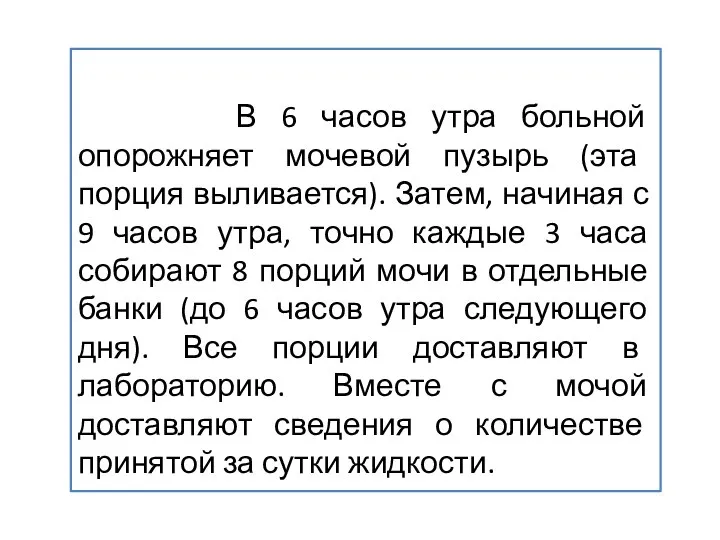 В 6 часов утра больной опорожняет мочевой пузырь (эта порция выливается). Затем, начиная с 9 часов утра, точно каждые 3 часа собирают 8 порций мочи в отдельные банки (до 6 часов утра следующего дня). Все порции доставляют в лабораторию. Вместе с мочой доставляют сведения о количестве принятой за сутки жидкости.